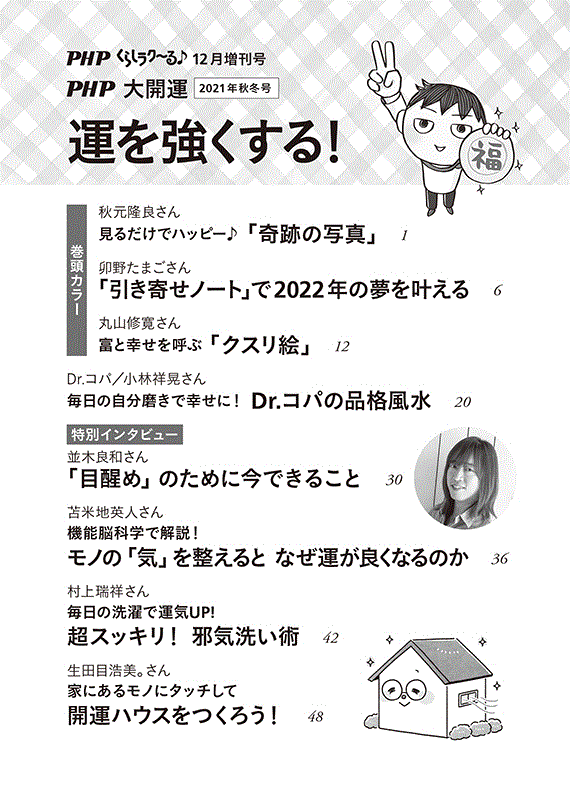 PHP くらしラク〜る♪ 12月増刊号
PHP 大開運 2021年秋冬号

運を強くする!

福

巻頭カラー

秋元隆良さん
見るだけでハッピー♪「奇跡の写真」 1

卯野たまごさん
「引き寄せノート」で2022年の夢を叶える 6

丸山修寛さん
富と幸せを呼ぶ「クスリ絵」 12

Dr.コパ/小林祥晃さん
毎日の自分磨きで幸せに! Dr.コパの品格風水 20

特別インタビュー
並木良和さん
「目醒め」のために今できること 30

苫米地英人さん
機能脳科学で解説!
モノの「気」を整えると なぜ運が良くなるのか 36

村上瑞祥さん
毎日の洗濯で運気UP!
超スッキリ! 邪気洗い術 42

生田目浩美。さん
家にあるモノにタッチして
開運ハウスをつくろう! 48